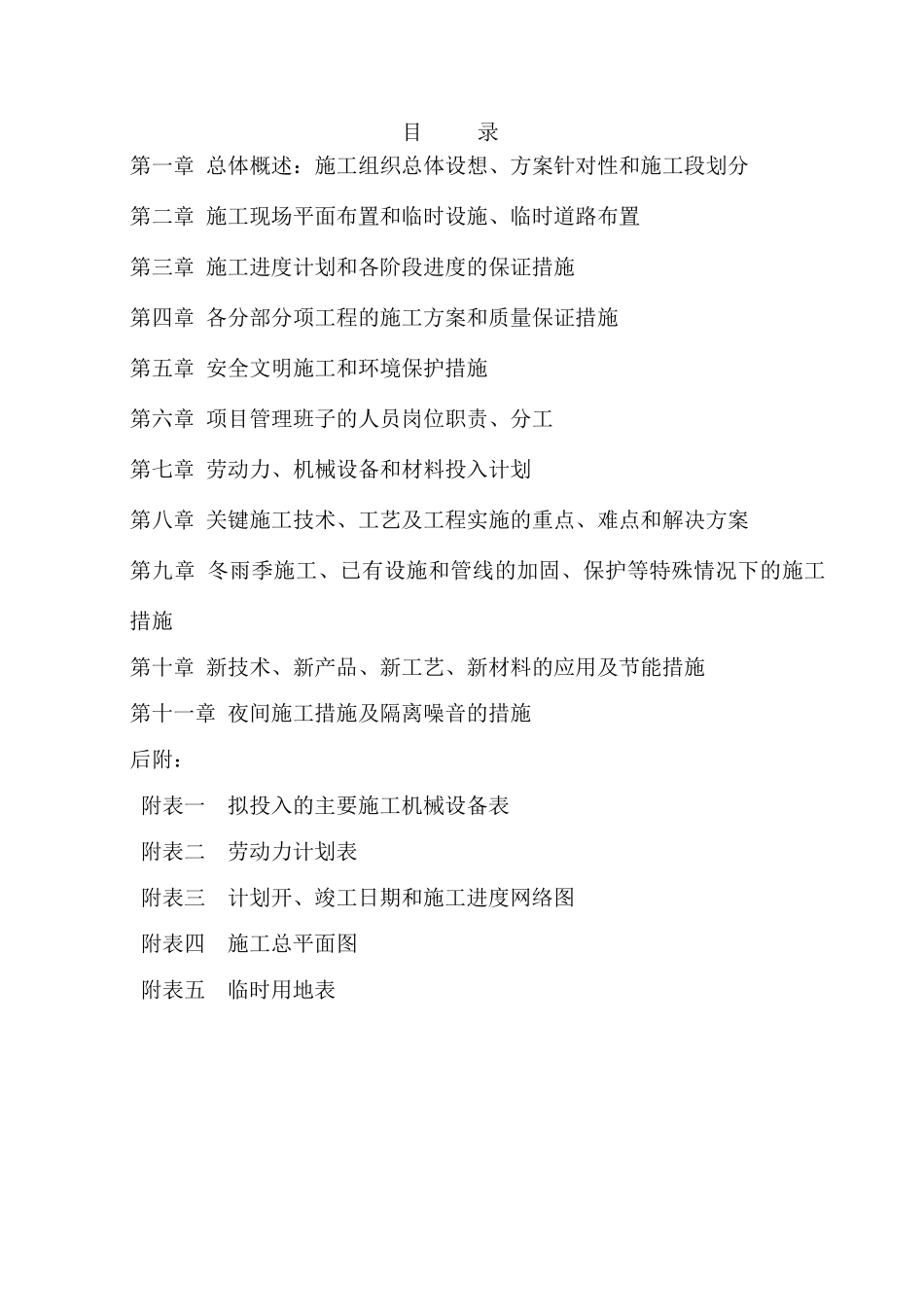 目　　录

第一章 总体概述：施工组织总体设想、方案针对性和施工段划分

第二章 施工现场平面布置和临时设施、临时道路布置

第三章 施工进度计划和各阶段进度的保证措施

第四章 各分部分项工程的施工方案和质量保证措施

第五章 安全文明施工和环境保护措施

第六章 项目管理班子的人员岗位职责、分工

第七章 劳动力、机械设备和材料投入计划

第八章 关键施工技术、工艺及工程实施的重点、难点和解决方案

第九章 冬雨季施工、已有设施和管线的加固、保护等特殊情况下的施工措施

第十章 新技术、新产品、新工艺、新材料的应用及节能措施

第十一章 夜间施工措施及隔离噪音的措施

后附：

附表一　拟投入的主要施工机械设备表

附表二　劳动力计划表

附表三　计划开、竣工日期和施工进度网络图

附表四　施工总平面图

附表五　临时用地表